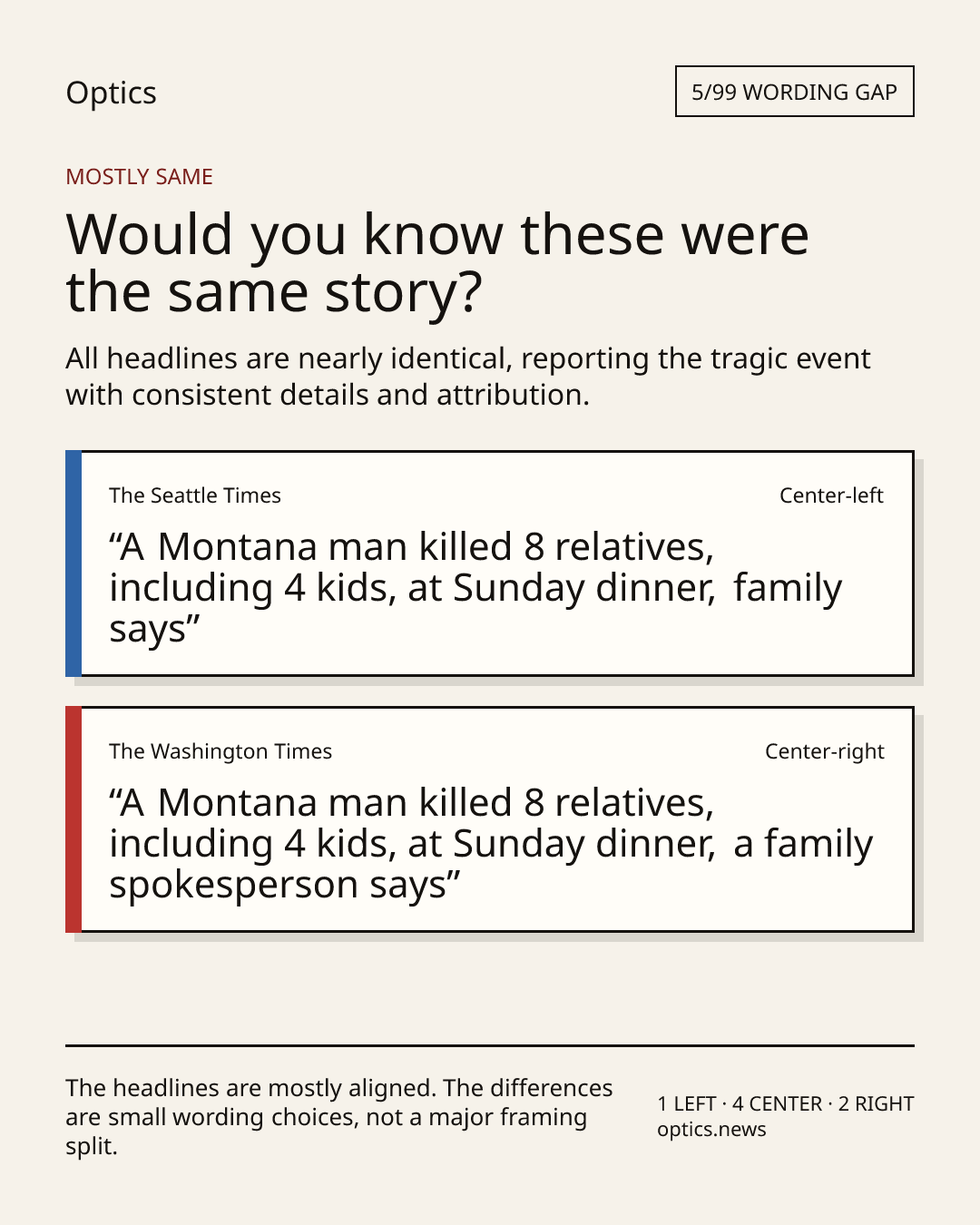 Optics

5/99 WORDING GAP

MOSTLY SAME

Would you know these were the same story?

All headlines are nearly identical, reporting the tragic event with consistent details and attribution.

The Seattle Times

Center-left

“A Montana man killed 8 relatives, including 4 kids, at Sunday dinner,  family says”

The Washington Times

Center-right

“A Montana man killed 8 relatives, including 4 kids, at Sunday dinner,  a family spokesperson says”

The headlines are mostly aligned. The differences are small wording choices, not a major framing split.

1 LEFT · 4 CENTER · 2 RIGHT
optics.news